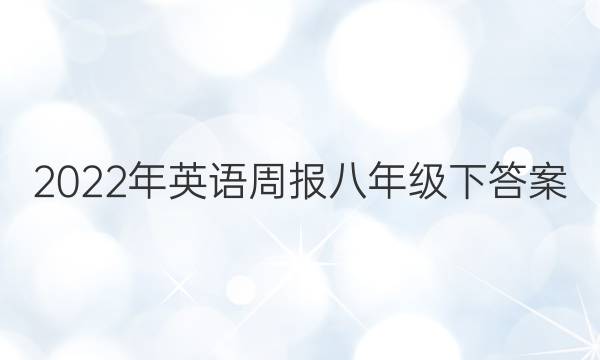 2022年英语周报八年级下答案